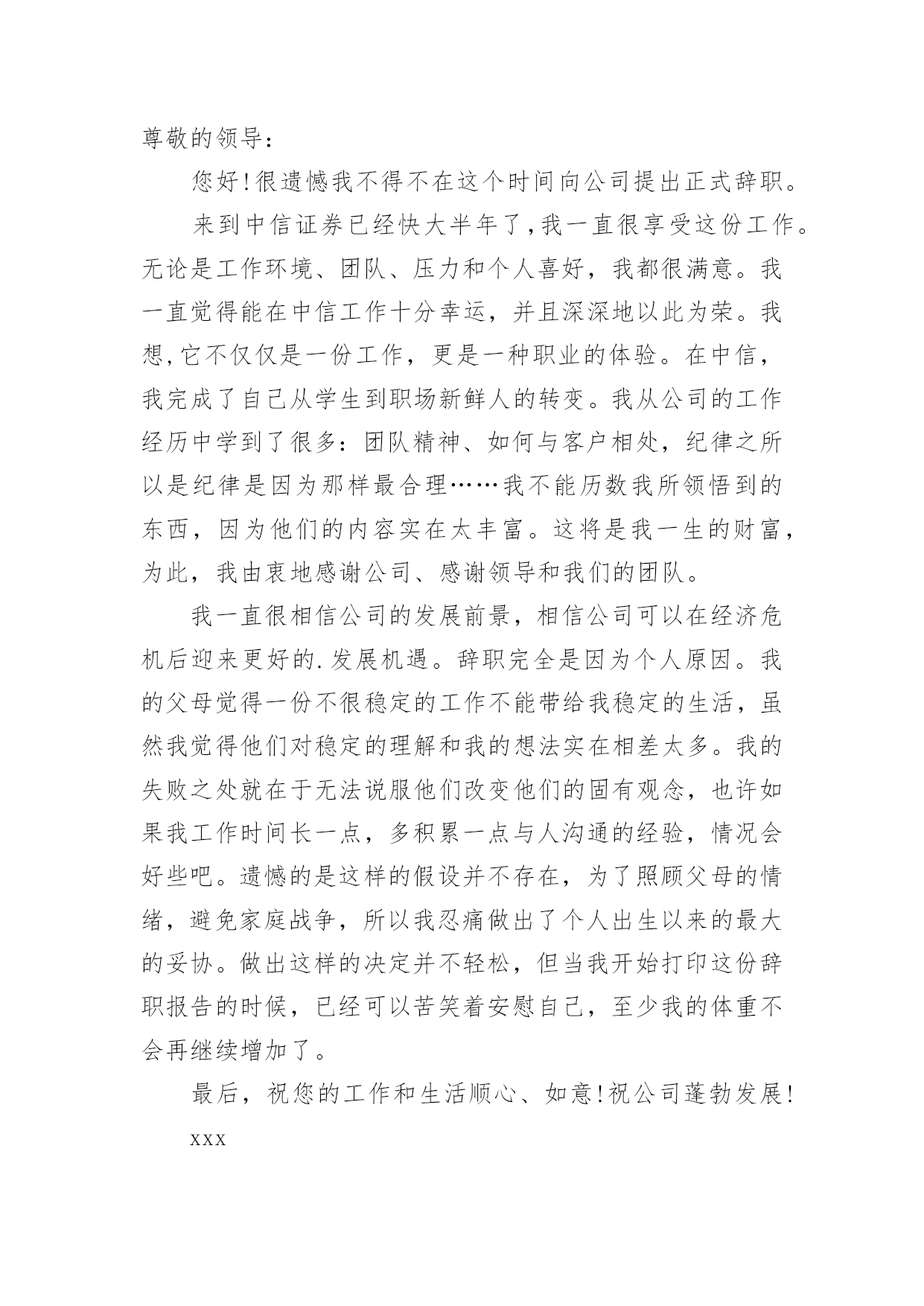 尊敬的领导：

您好！很遗憾我不得不在这个时间向公司提出正式辞职。

来到中信证券已经快大半年了，我一直很享受这份工作。无论是工作环境、团队、压力和个人喜好，我都很满意。我一直觉得能在中信工作十分幸运，并且深深地以此为荣。我想，它不仅仅是一份工作，更是一种职业的体验。在中信，我完成了自己从学生到职场新鲜人的转变。我从公司的工作经历中学到了很多：团队精神、如何与客户相处，纪律之所以是纪律是因为那样最合理……我不能历数我所领悟到的东西，因为他们的内容实在太丰富。这将是我一生的财富，为此，我由衷地感谢公司、感谢领导和我们的团队。

我一直很相信公司的发展前景，相信公司可以在经济危机后迎来更好的.发展机遇。辞职完全是因为个人原因。我的父母觉得一份不很稳定的工作不能带给我稳定的生活，虽然我觉得他们对稳定的理解和我的想法实在相差太多。我的失败之处就在于无法说服他们改变他们的固有观念，也许如果我工作时间长一点，多积累一点与人沟通的经验，情况会好些吧。遗憾的是这样的假设并不存在，为了照顾父母的情绪，避免家庭战争，所以我忍痛做出了个人出生以来的最大的妥协。做出这样的决定并不轻松，但当我开始打印这份辞职报告的时候，已经可以苦笑着安慰自己，至少我的体重不会再继续增加了。

最后，祝您的工作和生活顺心、如意！祝公司蓬勃发展！

xxx